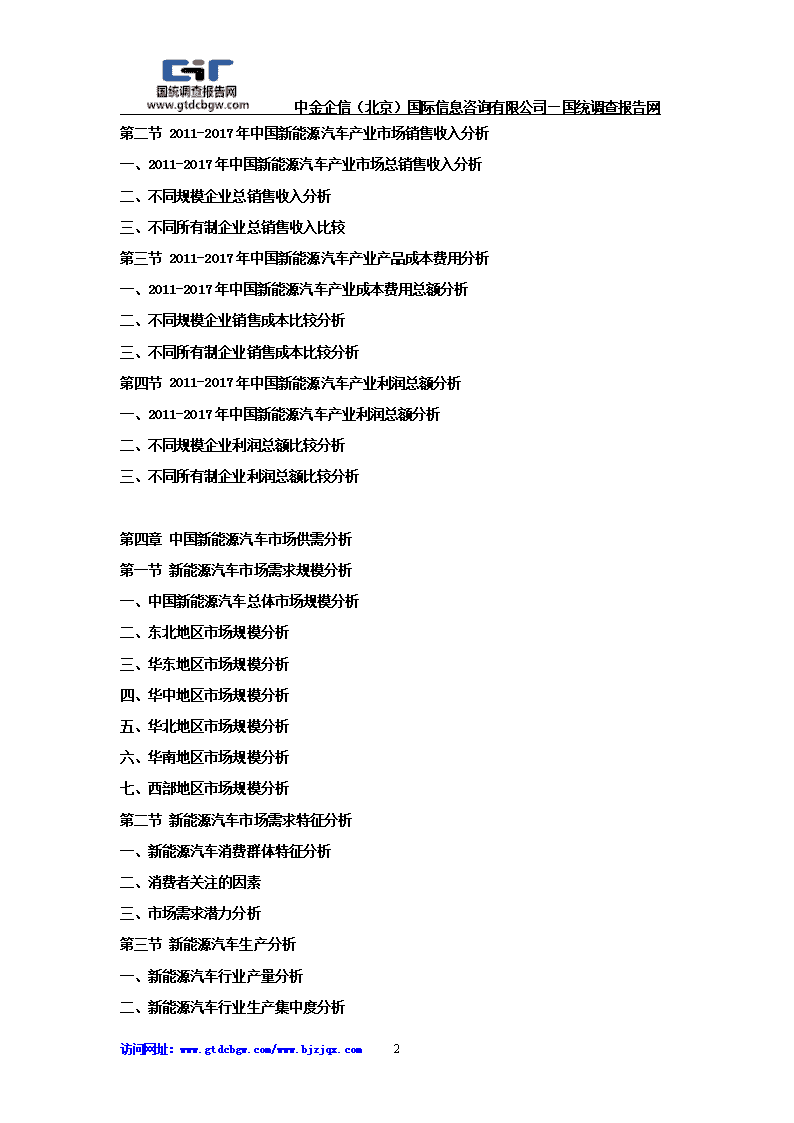 国统调查报告网
www.gtdcbgw.com
中金企信（北京）国际信息咨询有限公司—国统调查报告网

第二节 2011-2017年中国新能源汽车产业市场销售收入分析

一、2011-2017年中国新能源汽车产业市场总销售收入分析

二、不同规模企业总销售收入分析

三、不同所有制企业总销售收入比较

第三节 2011-2017年中国新能源汽车产业产品成本费用分析

一、2011-2017年中国新能源汽车产业成本费用总额分析

二、不同规模企业销售成本比较分析

三、不同所有制企业销售成本比较分析

第四节 2011-2017年中国新能源汽车产业利润总额分析

一、2011-2017年中国新能源汽车产业利润总额分析

二、不同规模企业利润总额比较分析

三、不同所有制企业利润总额比较分析

第四章 中国新能源汽车市场供需分析

第一节 新能源汽车市场需求规模分析

一、中国新能源汽车总体市场规模分析

二、东北地区市场规模分析

三、华东地区市场规模分析

四、华中地区市场规模分析

五、华北地区市场规模分析

六、华南地区市场规模分析

七、西部地区市场规模分析

第二节 新能源汽车市场需求特征分析

一、新能源汽车消费群体特征分析

二、消费者关注的因素

三、市场需求潜力分析

第三节 新能源汽车生产分析

一、新能源汽车行业产量分析

二、新能源汽车行业生产集中度分析

访问网址：www.gtdcbgw.com/www.bjzjqx.com 2